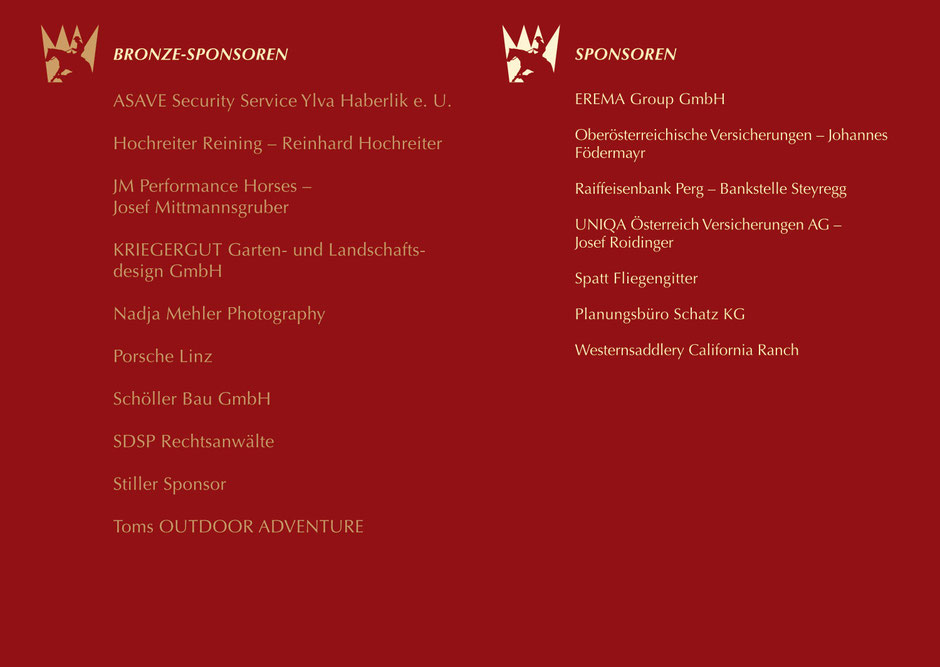 BRONZE-SPONSOREN

ASAVE Security Service Ylva Haberlik e. U.

Hochreiter Reining – Reinhard Hochreiter

JM Performance Horses – Josef Mittmannsgruber

KRIEGERGUT Garten- und Landschaftsdesign GmbH

Nadja Mehler Photography

Porsche Linz

Schöller Bau GmbH

SDSP Rechtsanwälte

Stiller Sponsor

Toms OUTDOOR ADVENTURE

SPONSOREN

EREMA Group GmbH

Oberösterreichische Versicherungen – Johannes Födermayr

Raiffeisenbank Perg – Bankstelle Steyregg

UNIQA Österreich Versicherungen AG – Josef Roidinger

Spatt Fliegengitter

Planungsbüro Schatz KG

Westernsaddlery California Ranch